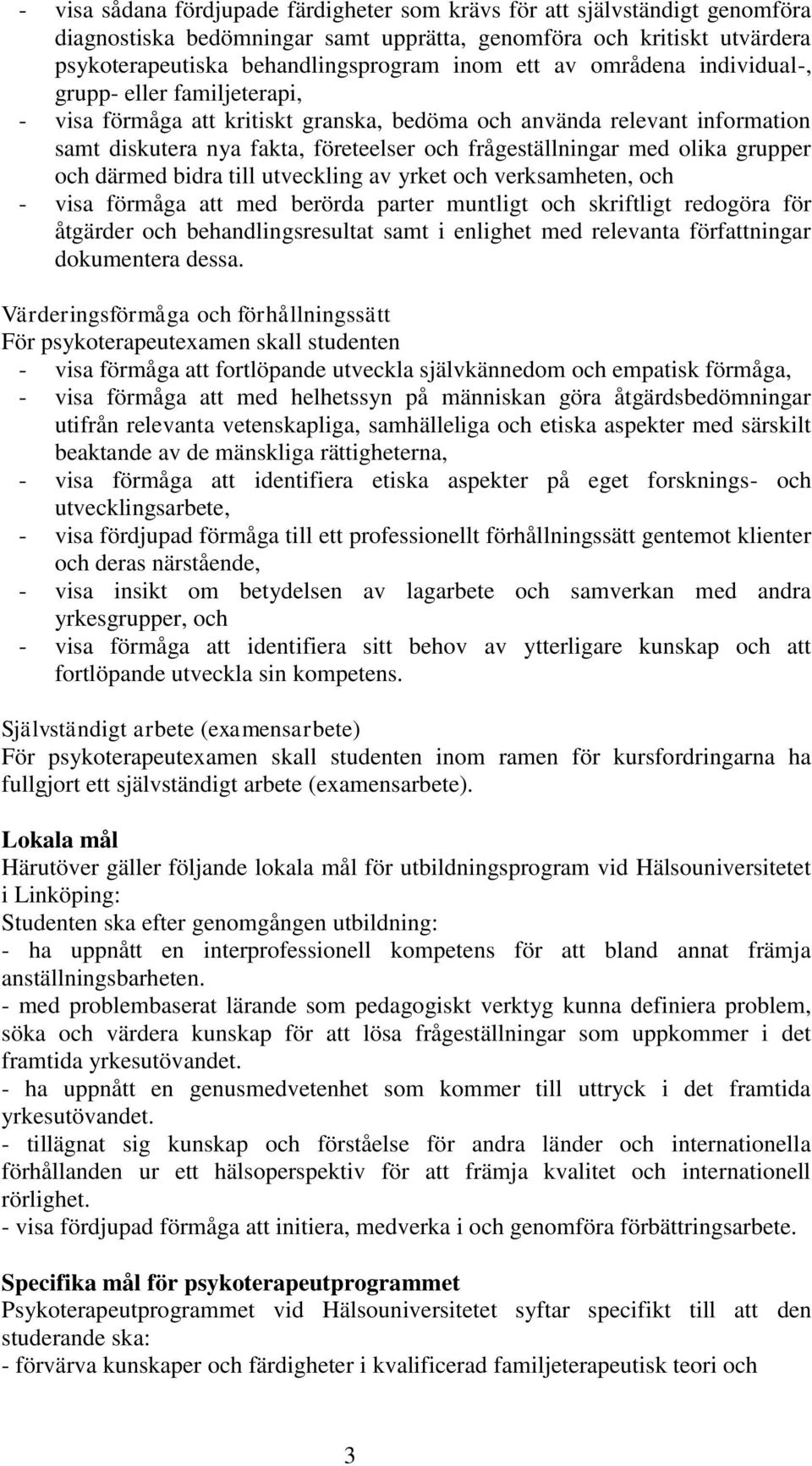 - visa sådana fördjupade färdigheter som krävs för att självständigt genomföra diagnostiska bedömningar samt upprätta, genomföra och kritiskt utvärdera psykoterapeutiska behandlingsprogram inom ett av områdena individual-, grupp- eller familjeterapi,
- visa förmåga att kritiskt granska, bedöma och använda relevant information samt diskutera nya fakta, företeelser och frågeställningar med olika grupper och därmed bidra till utveckling av yrket och verksamheten, och
- visa förmåga att med berörda parter muntligt och skriftligt redogöra för åtgärder och behandlingsresultat samt i enlighet med relevanta författningar dokumentera dessa.

Värderingsförmåga och förhållningssätt
För psykoterapeutexamen skall studenten
- visa förmåga att fortlöpande utveckla självkännedom och empatisk förmåga,
- visa förmåga att med helhetssyn på människan göra åtgärdsbedömningar utifrån relevanta vetenskapliga, samhälleliga och etiska aspekter med särskilt beaktande av de mänskliga rättigheterna,
- visa förmåga att identifiera etiska aspekter på eget forsknings- och utvecklingsarbete,
- visa fördjupad förmåga till ett professionellt förhållningssätt gentemot klienter och deras närstående,
- visa insikt om betydelsen av lagarbete och samverkan med andra yrkesgrupper, och
- visa förmåga att identifiera sitt behov av ytterligare kunskap och att fortlöpande utveckla sin kompetens.

Självständigt arbete (examensarbete)
För psykoterapeutexamen skall studenten inom ramen för kursfordringarna ha fullgjort ett självständigt arbete (examensarbete).

Lokala mål
Härutöver gäller följande lokala mål för utbildningsprogram vid Hälsouniversitetet i Linköping:
Studenten ska efter genomgången utbildning:
- ha uppnått en interprofessionell kompetens för att bland annat främja anställningsbarheten.
- med problembaserat lärande som pedagogiskt verktyg kunna definiera problem, söka och värdera kunskap för att lösa frågeställningar som uppkommer i det framtida yrkesutövandet.
- ha uppnått en genusmedvetenhet som kommer till uttryck i det framtida yrkesutövandet.
- tillägnat sig kunskap och förståelse för andra länder och internationella förhållanden ur ett hälsoperspektiv för att främja kvalitet och internationell rörlighet.
- visa fördjupad förmåga att initiera, medverka i och genomföra förbättringsarbete.

Specifika mål för psykoterapeutprogrammet
Psykoterapeutprogrammet vid Hälsouniversitetet syftar specifikt till att den studerande ska:
- förvärva kunskaper och färdigheter i kvalificerad familjeterapeutisk teori och

3